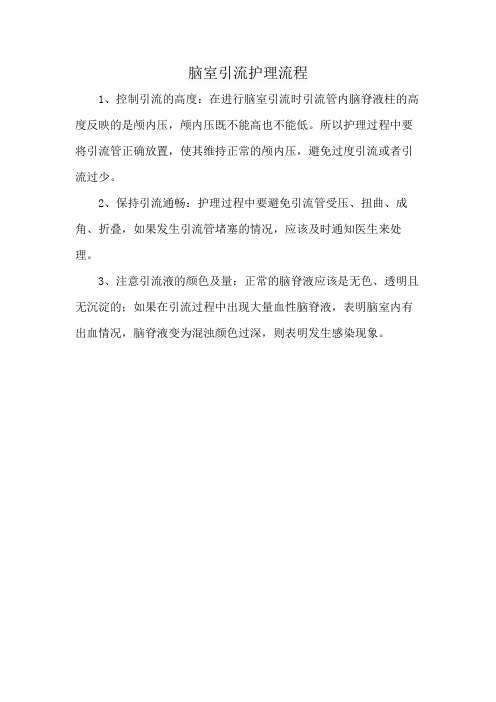 脑室引流护理流程

1、控制引流的高度：在进行脑室引流时引流管内脑脊液柱的高度反映的是颅内压，颅内压既不能高也不能低。所以护理过程中要将引流管正确放置，使其维持正常的颅内压，避免过度引流或者引流过少。

2、保持引流通畅：护理过程中要避免引流管受压、扭曲、成角、折叠，如果发生引流管堵塞的情况，应该及时通知医生来处理。

3、注意引流液的颜色及量：正常的脑脊液应该是无色、透明且无沉淀的；如果在引流过程中出现大量血性脑脊液，表明脑室内有出血情况，脑脊液变为混浊颜色过深，则表明发生感染现象。